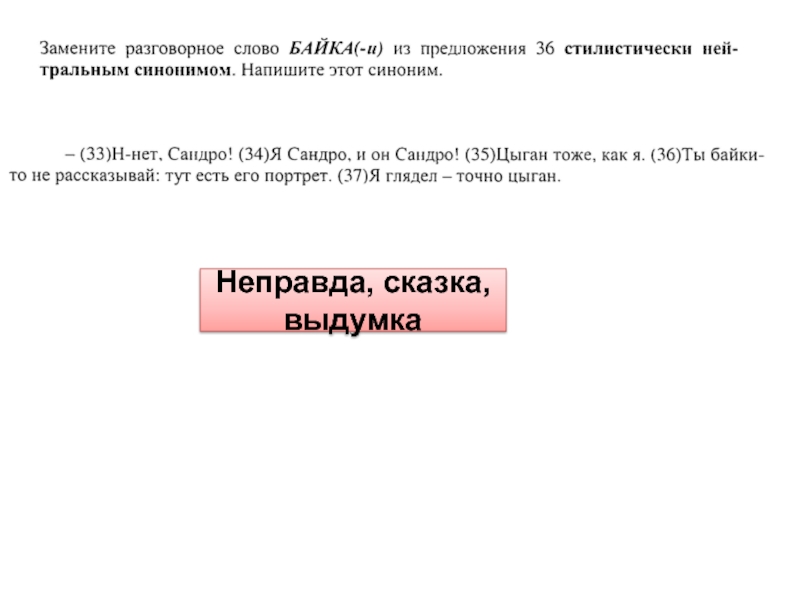 Замените разговорное слово БАЙКА(-и) из предложения 36 стилистически нейтральным синонимом. Напишите этот синоним.

– (33)Н-нет, Сандро! (34)Я Сандро, и он Сандро! (35)Цыган тоже, как я. (36)Ты байки-то не рассказывай: тут есть его портрет. (37)Я глядел – точно цыган.

Неправда, сказка, выдумка